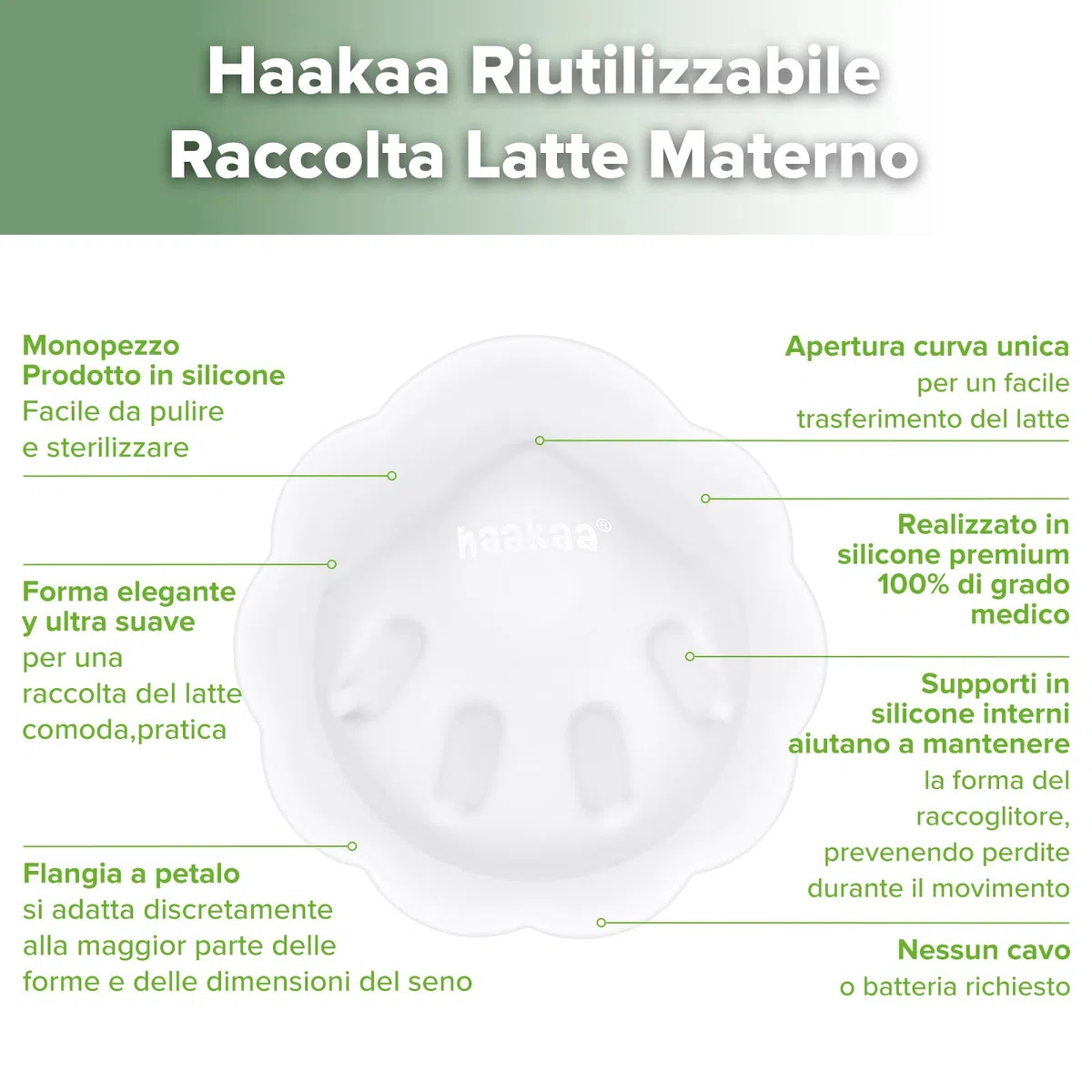 Haakaa Riutilizzabile
Raccolta Latte Materno

Monopezzo
Prodotto in silicone
Facile da pulire
e sterilizzare

Forma elegante
y ultra suave
per una
raccolta del latte
comoda,pratica

Flangia a petalo
si adatta discretamente
alla maggior parte delle
forme e delle dimensioni del seno

haakaa®

Apertura curva unica
per un facile
trasferimento del latte

Realizzato in
silicone premium
100% di grado
medico

Supporti in
silicone interni
aiutano a mantenere
la forma del
raccoglitore,
prevenendo perdite
durante il movimento

Nessun cavo
o batteria richiesto